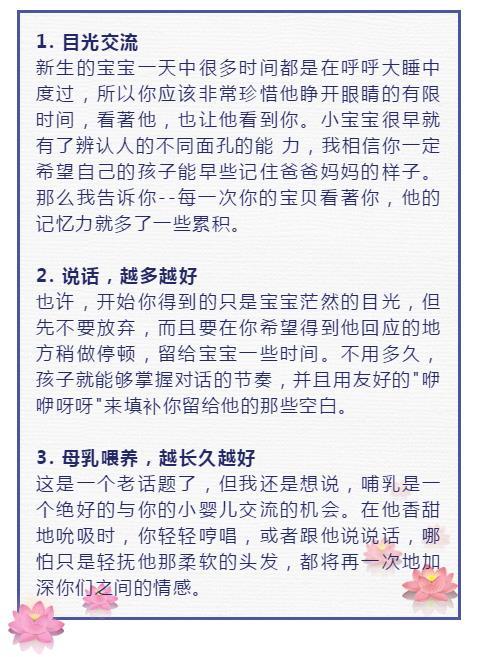 1. 目光交流
新生的宝宝一天中很多时间都是在呼呼大睡中度过，所以你应该非常珍惜他睁开眼睛的有限时间，看著他，也让他看到你。小宝宝很早就有了辨认人的不同面孔的能 力，我相信你一定希望自己的孩子能早些记住爸爸妈妈的样子。那么我告诉你--每一次你的宝贝看著你，他的记忆力就多了一些累积。

2. 说话，越多越好
也许，开始你得到的只是宝宝茫然的目光，但先不要放弃，而且要在你希望得到他回应的地方稍做停顿，留给宝宝一些时间。不用多久，孩子就能够掌握对话的节奏，并且用友好的"咿咿呀呀"来填补你留给他的那些空白。

3. 母乳喂养，越长久越好
这是一个老话题了，但我还是想说，哺乳是一个绝好的与你的小婴儿交流的机会。在他香甜地吮吸时，你轻轻哼唱，或者跟他说说话，哪怕只是轻抚他那柔软的头发，都将再一次地加深你们之间的情感。